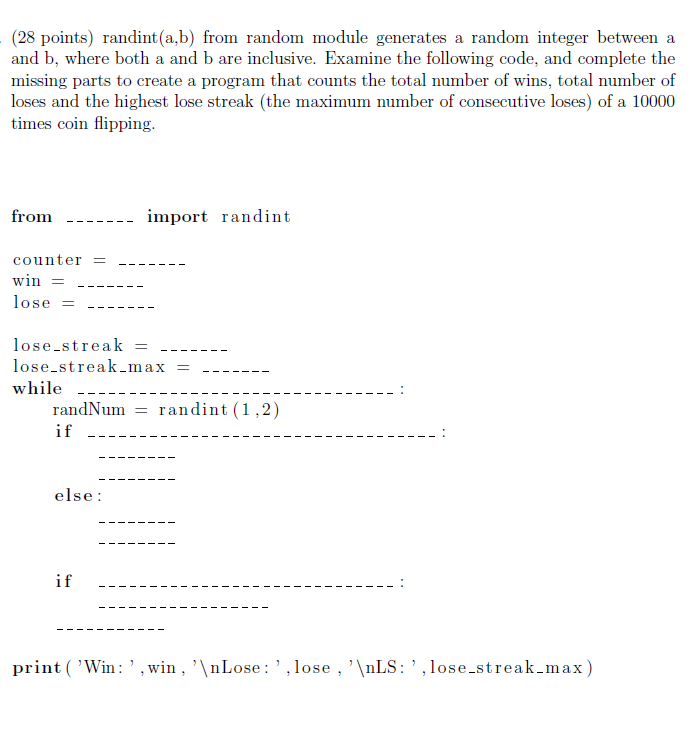 (28 points) randint(a,b) from random module generates a random integer between a and b, where both a and b are inclusive. Examine the following code, and complete the missing parts to create a program that counts the total number of wins, total number of loses and the highest lose streak (the maximum number of consecutive loses) of a 10000 times coin flipping.

from ------- import randint

counter = -------
win = -------
lose = -------

lose_streak = -------
lose_streak_max = -------
while ------------------------------:
    randNum = randint(1,2)
    if ----------------------------------:
        --------
        --------
    else:
        --------
        --------

    if ----------------------------:
        -----------------
    -----------

print('Win:',win,'\nLose:',lose,'\nLS:',lose_streak_max)